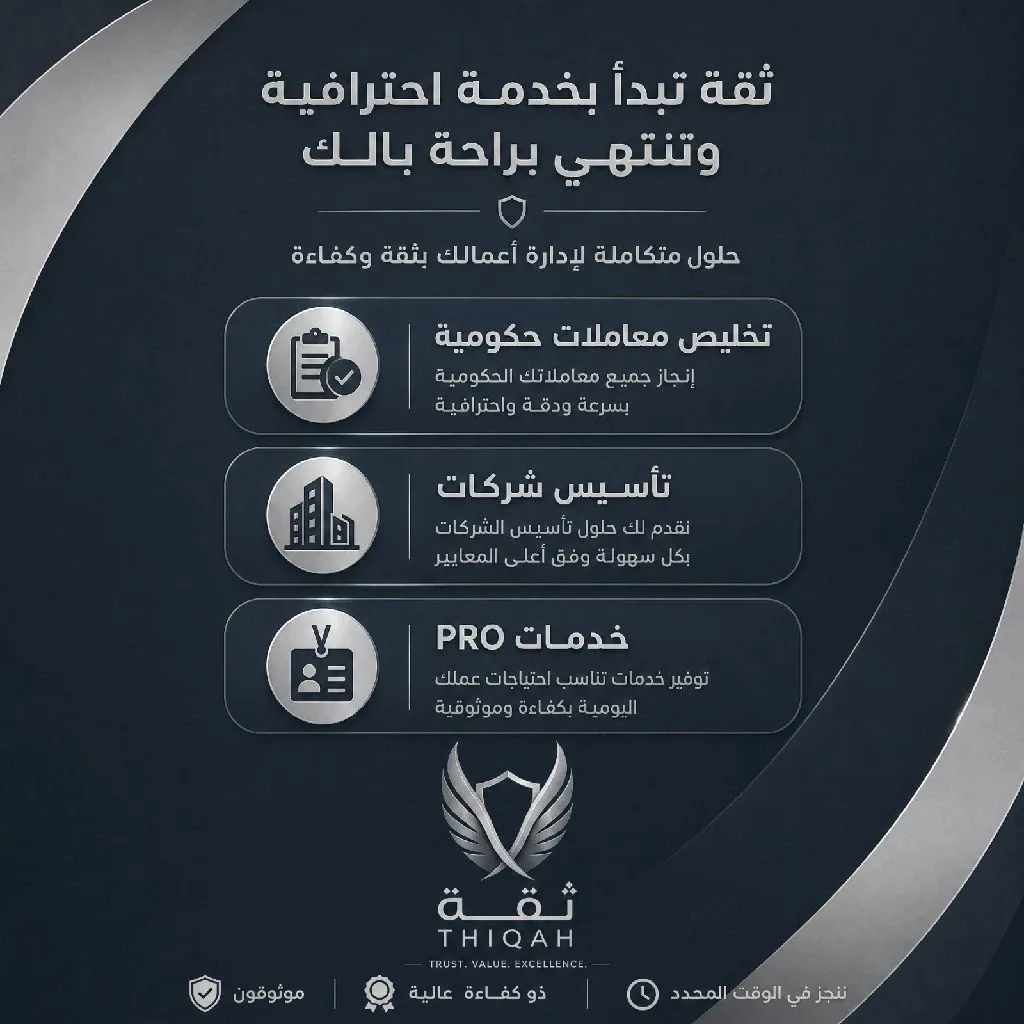 ثقة تبدأ بخدمة احترافية
وتنتهي براحة بالك

حلول متكاملة لإدارة أعمالك بثقة وكفاءة

تخليص معاملات حكومية
إنجاز جميع معاملاتك الحكومية بسرعة ودقة واحترافية

تأسيس شركات
نقدم لك حلول تأسيس الشركات بكل سهولة وفق أعلى المعايير

خدمات PRO
توفير خدمات تناسب احتياجات عملك اليومية بكفاءة وموثوقية

ثقة
THIQAH
TRUST. VALUE. EXCELLENCE.

ننجز في الوقت المحدد
ذو كفاءة عالية
موثوقون